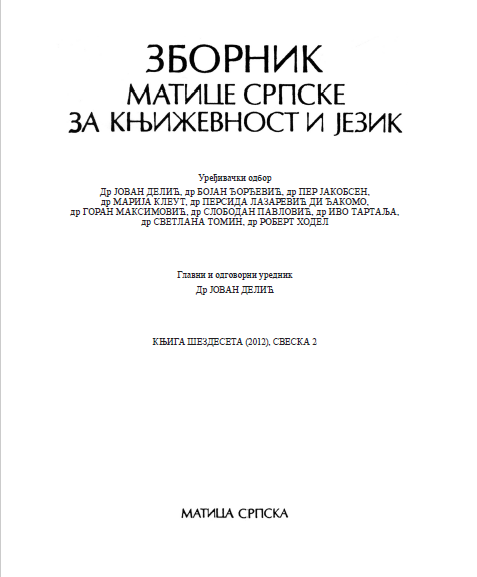 ЗБОРНИК
МАТИЦЕ СРПСКЕ
ЗА КЊИЖЕВНОСТ И ЈЕЗИК

Уређивачки одбор
Др ЈОВАН ДЕЛИЋ, др БОЈАН ЂОРЂЕВИЋ, др ПЕР ЈАКОБСЕН, др МАРИЈА КЛЕУТ, др ПЕРСИДА ЛАЗАРЕВИЋ ДИ ЂАКОМО, др ГОРАН МАКСИМОВИЋ, др СЛОБОДАН ПАВЛОВИЋ, др ИВО ТАРТАЉА, др СВЕТЛАНА ТОМИН, др РОБЕРТ ХОДЕЛ

Главни и одговорни уредник
Др ЈОВАН ДЕЛИЋ

КЊИГА ШЕЗДЕСЕТА (2012), СВЕСКА 2

МАТИЦА СРПСКА